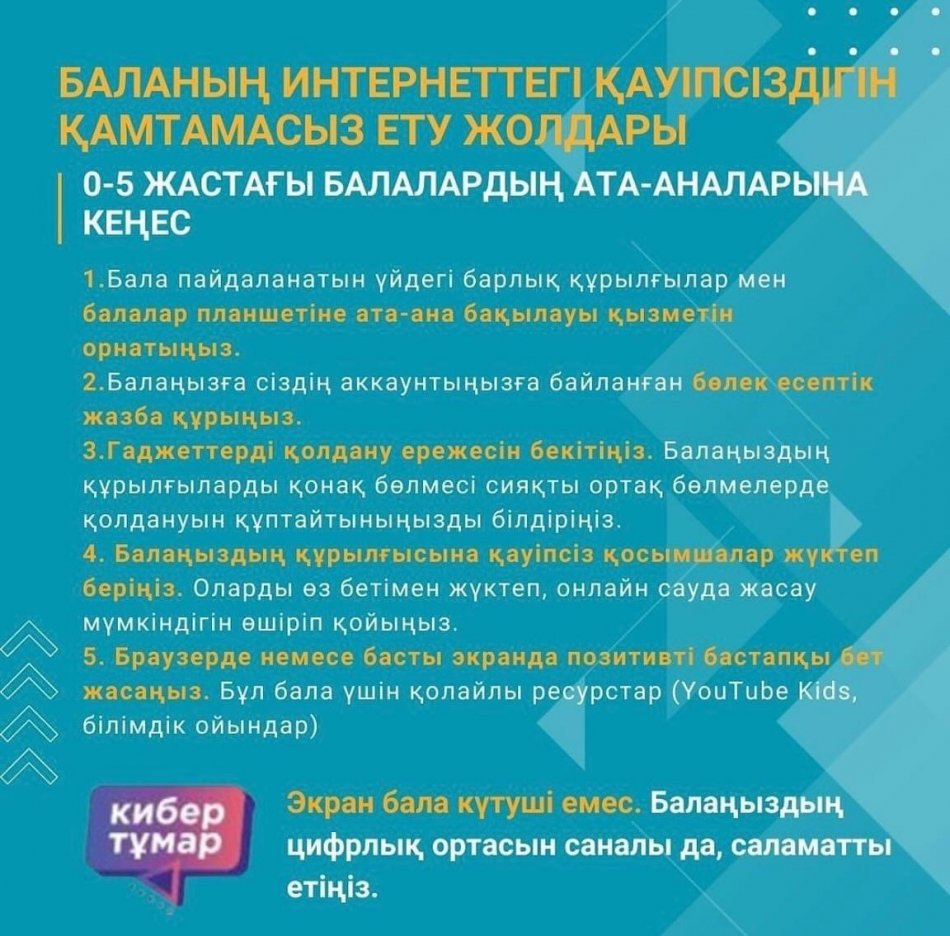 БАЛАНЫҢ ИНТЕРНЕТТЕГІ ҚАУІПСІЗДІГІН ҚАМТАМАСЫЗ ЕТУ ЖОЛДАРЫ

0-5 ЖАСТАҒЫ БАЛАЛАРДЫҢ АТА-АНАЛАРЫНА КЕҢЕС

1.Бала пайдаланатын үйдегі барлық құрылғылар мен балалар планшетіне ата-ана бақылауы қызметін орнатыңыз.
2.Балаңызға сіздің аккаунтыңызға байланған бөлек есептік жазба құрыңыз.
3.Гаджеттерді қолдану ережесін бекітіңіз. Балаңыздың құрылғыларды қонақ бөлмесі сияқты ортақ бөлмелерде қолдануын құптайтыныңызды білдіріңіз.
4. Балаңыздың құрылғысына қауіпсіз қосымшалар жүктеп беріңіз. Оларды өз бетімен жүктеп, онлайн сауда жасау мүмкіндігін өшіріп қойыңыз.
5. Браузерде немесе басты экранда позитивті бастапқы бет жасаңыз. Бұл бала үшін қолайлы ресурстар (YouTube Kids, білімдік ойындар)

кибер тұмар

Экран бала күтуші емес. Балаңыздың цифрлық ортасын саналы да, саламатты етіңіз.